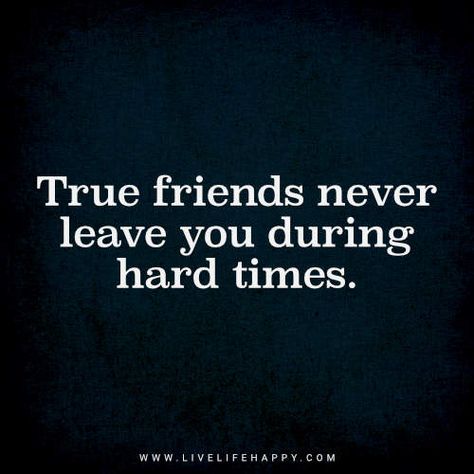 True friends never leave you during hard times.

WWW.LIVELIFEHAPPY.COM